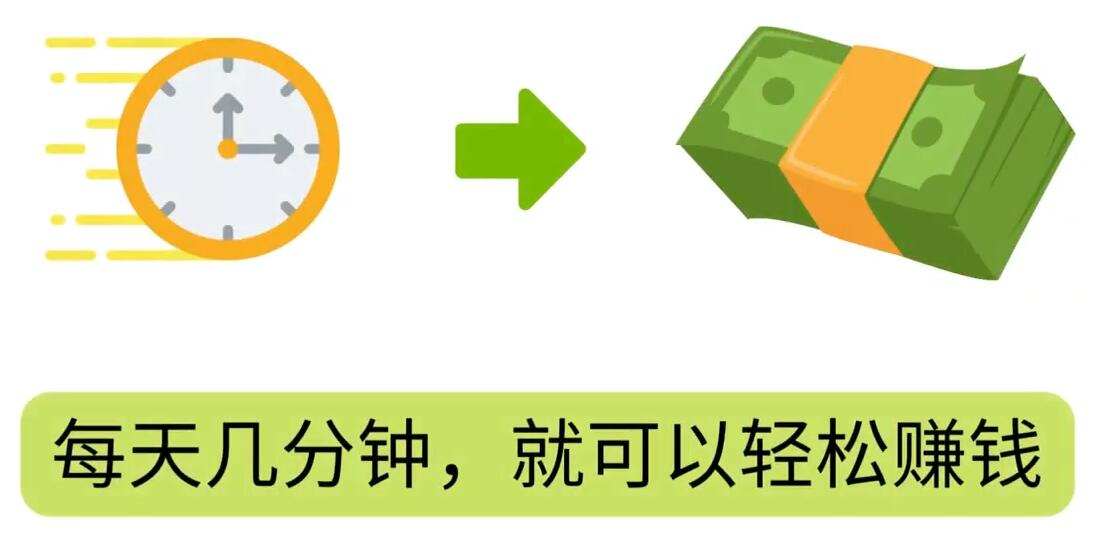 每天几分钟，就可以轻松赚钱